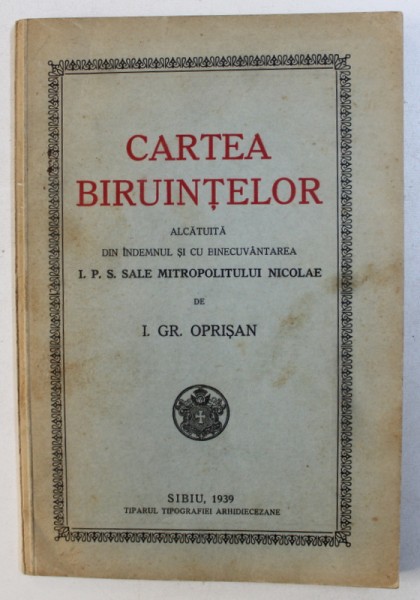 CARTEA BIRUINȚELOR

ALCĂTUITĂ
DIN ÎNDEMNUL ȘI CU BINECUVÂNTAREA
I. P. S. SALE MITROPOLITULUI NICOLAE
DE
I. GR. OPRIȘAN

SIBIU, 1939
TIPARUL TIPOGRAFIEI ARHIDIECEZANE